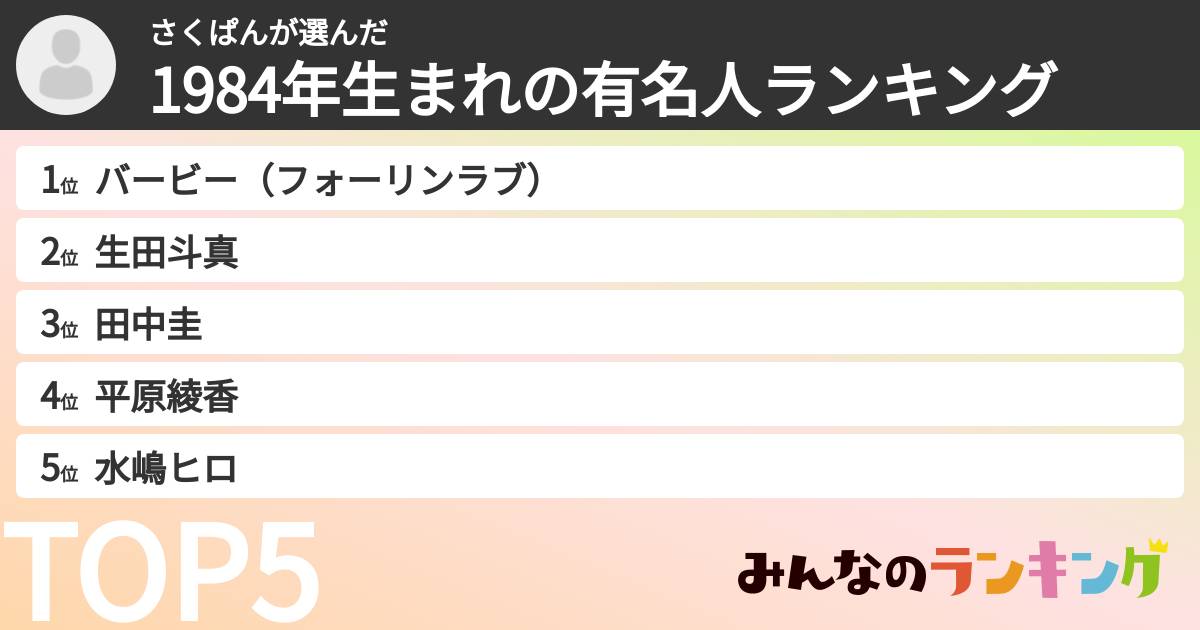 さくぱんが選んだ
1984年生まれの有名人ランキング

1位 バービー（フォーリンラブ）
2位 生田斗真
3位 田中圭
4位 平原綾香
5位 水嶋ヒロ

TOP5

みんなのランキング